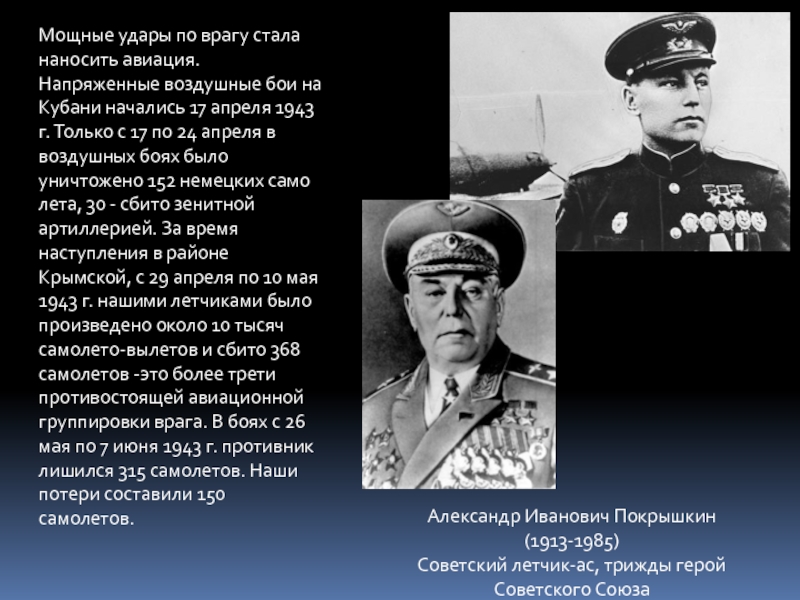 Мощные удары по врагу стала наносить авиация. Напряженные воздушные бои на Кубани начались 17 апреля 1943 г. Только с 17 по 24 апреля в воздушных боях было уничтожено 152 немецких само лета, 30 - сбито зенитной артиллерией. За время наступления в районе Крымской, с 29 апреля по 10 мая 1943 г. нашими летчиками было произведено около 10 тысяч самолето-вылетов и сбито 368 самолетов -это более трети противостоящей авиационной группировки врага. В боях с 26 мая по 7 июня 1943 г. противник лишился 315 самолетов. Наши потери составили 150 самолетов.

Александр Иванович Покрышкин
(1913-1985)
Советский летчик-ас, трижды герой Советского Союза